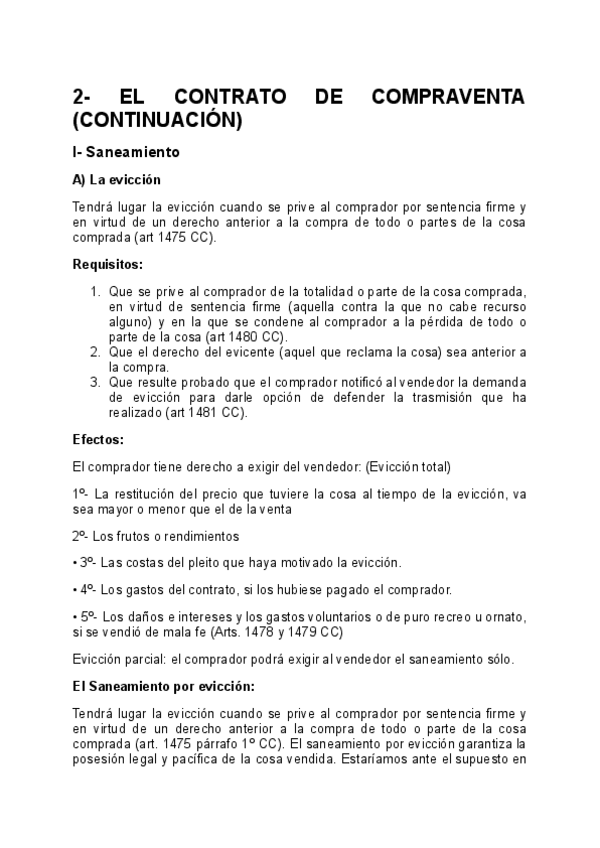 2- EL CONTRATO DE COMPRAVENTA (CONTINUACIÓN)

I- Saneamiento

A) La evicción

Tendrá lugar la evicción cuando se prive al comprador por sentencia firme y en virtud de un derecho anterior a la compra de todo o partes de la cosa comprada (art 1475 CC).

Requisitos:

1. Que se prive al comprador de la totalidad o parte de la cosa comprada, en virtud de sentencia firme (aquella contra la que no cabe recurso alguno) y en la que se condene al comprador a la pérdida de todo o parte de la cosa (art 1480 CC).
2. Que el derecho del evicente (aquel que reclama la cosa) sea anterior a la compra.
3. Que resulte probado que el comprador notificó al vendedor la demanda de evicción para darle opción de defender la trasmisión que ha realizado (art 1481 CC).

Efectos:

El comprador tiene derecho a exigir del vendedor: (Evicción total)

1º- La restitución del precio que tuviere la cosa al tiempo de la evicción, va sea mayor o menor que el de la venta

2º- Los frutos o rendimientos

• 3º- Las costas del pleito que haya motivado la evicción.

• 4º- Los gastos del contrato, si los hubiese pagado el comprador.

• 5º- Los daños e intereses y los gastos voluntarios o de puro recreo u ornato, si se vendió de mala fe (Arts. 1478 y 1479 CC)

Evicción parcial: el comprador podrá exigir al vendedor el saneamiento sólo.

El Saneamiento por evicción:

Tendrá lugar la evicción cuando se prive al comprador por sentencia firme y en virtud de un derecho anterior a la compra de todo o parte de la cosa comprada (art. 1475 párrafo 1º CC). El saneamiento por evicción garantiza la posesión legal y pacífica de la cosa vendida. Estaríamos ante el supuesto en